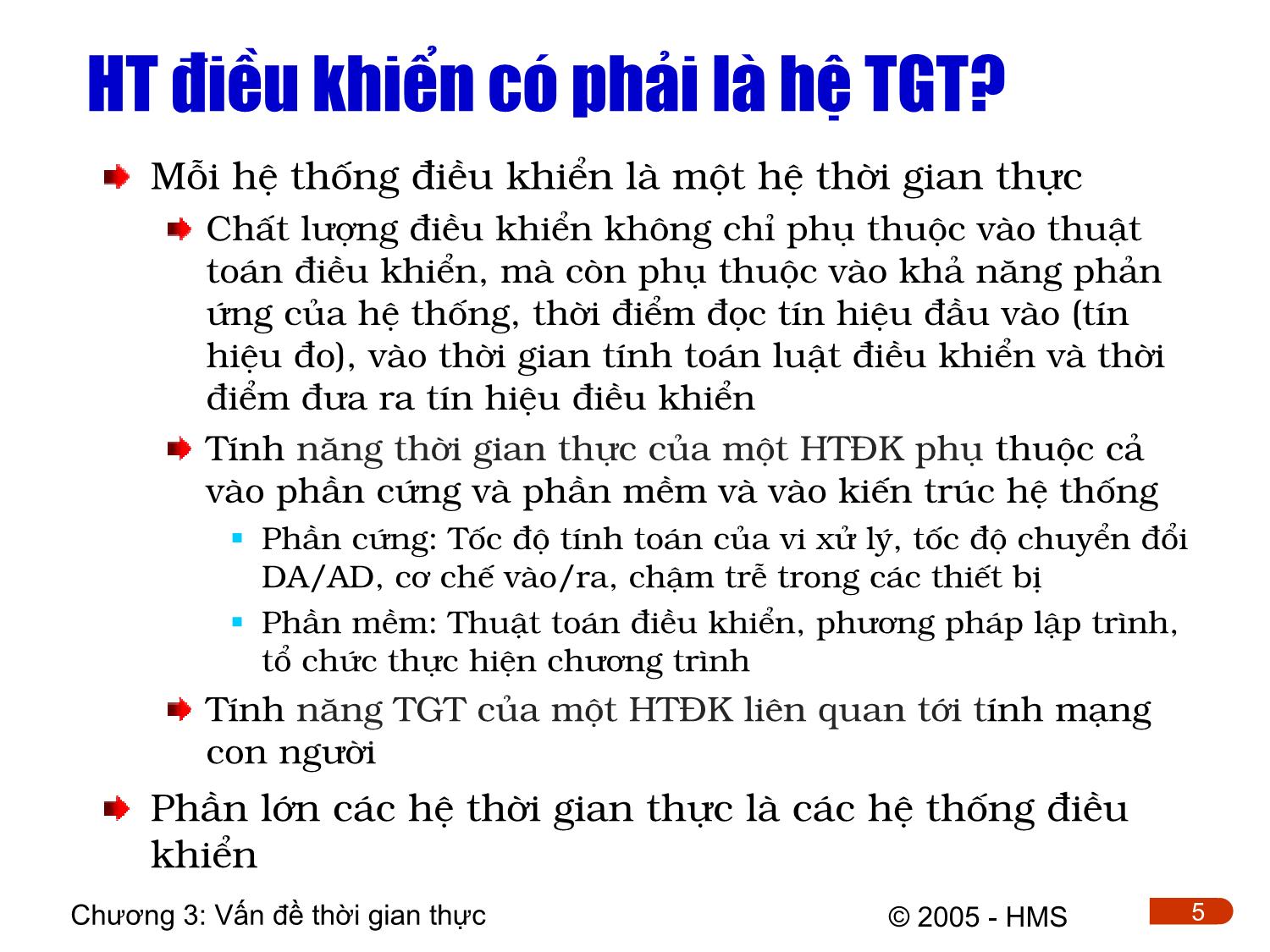 HT điều khiển có phải là hệ TGT?

Mỗi hệ thống điều khiển là một hệ thời gian thực

Chất lượng điều khiển không chỉ phụ thuộc vào thuật toán điều khiển, mà còn phụ thuộc vào khả năng phản ứng của hệ thống, thời điểm đọc tín hiệu đầu vào (tín hiệu đo), vào thời gian tính toán luật điều khiển và thời điểm đưa ra tín hiệu điều khiển

Tính năng thời gian thực của một HTĐK phụ thuộc cả vào phần cứng và phần mềm và vào kiến trúc hệ thống

Phần cứng: Tốc độ tính toán của vi xử lý, tốc độ chuyển đổi DA/AD, cơ chế vào/ra, chậm trễ trong các thiết bị

Phần mềm: Thuật toán điều khiển, phương pháp lập trình, tổ chức thực hiện chương trình

Tính năng TGT của một HTĐK liên quan tới tính mạng con người

Phần lớn các hệ thời gian thực là các hệ thống điều khiển

Chương 3: Vấn đề thời gian thực © 2005 - HMS 5